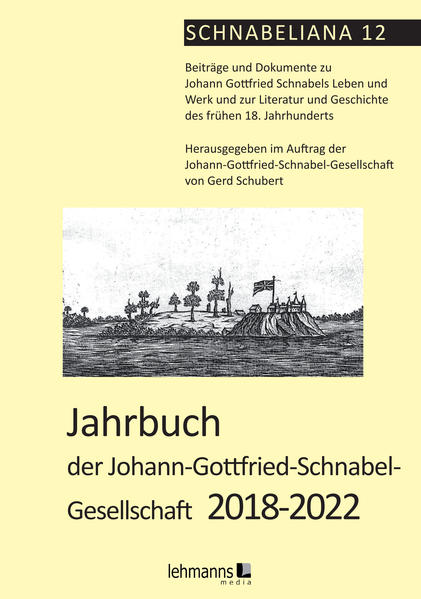 SCHNABELIANA 12

Beiträge und Dokumente zu Johann Gottfried Schnabels Leben und Werk und zur Literatur und Geschichte des frühen 18. Jahrhunderts

Herausgegeben im Auftrag der Johann-Gottfried-Schnabel-Gesellschaft von Gerd Schubert

Jahrbuch

der Johann-Gottfried-Schnabel-Gesellschaft 2018-2022

lehmanns media